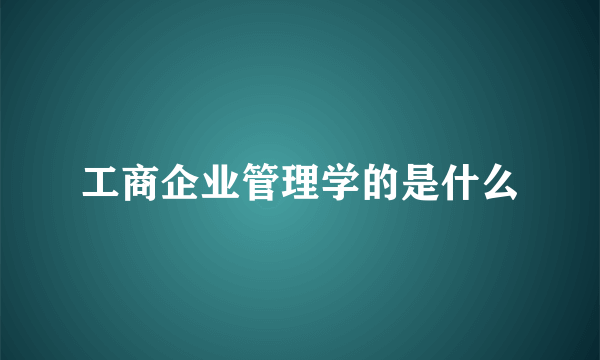 工商企业管理学的是什么